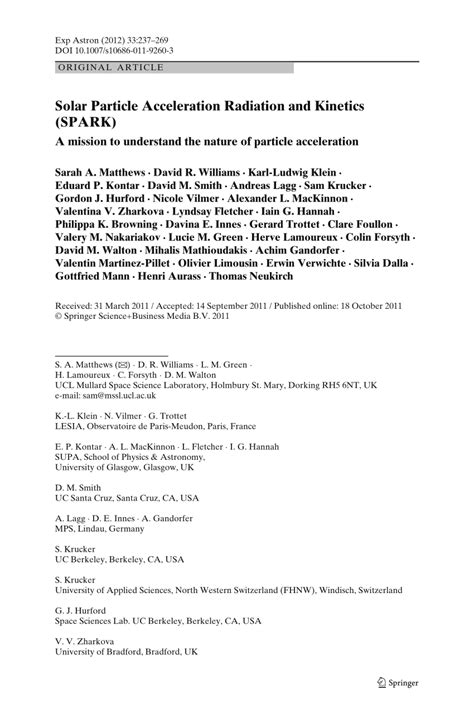 Exp Astron (2012) 33:237–269
DOI 10.1007/s10686-011-9260-3

ORIGINAL ARTICLE

Solar Particle Acceleration Radiation and Kinetics (SPARK)

A mission to understand the nature of particle acceleration

Sarah A. Matthews · David R. Williams · Karl-Ludwig Klein · Eduard P. Kontar · David M. Smith · Andreas Lagg · Sam Krucker · Gordon J. Hurford · Nicole Vilmer · Alexander L. MacKinnon · Valentina V. Zharkova · Lyndsay Fletcher · Iain G. Hannah · Philippa K. Browning · Davina E. Innes · Gerard Trottet · Clare Foullon · Valery M. Nakariakov · Lucie M. Green · Herve Lamoureux · Colin Forsyth · David M. Walton · Mihalis Mathioudakis · Achim Gandorfer · Valentin Martinez-Pillet · Olivier Limousin · Erwin Verwichte · Silvia Dalla · Gottfried Mann · Henri Aurass · Thomas Neukirch

Received: 31 March 2011 / Accepted: 14 September 2011 / Published online: 18 October 2011
© Springer Science+Business Media B.V. 2011

S. A. Matthews (✉) · D. R. Williams · L. M. Green · H. Lamoureux · C. Forsyth · D. M. Walton
UCL Mullard Space Science Laboratory, Holmbury St. Mary, Dorking RH5 6NT, UK
e-mail: sam@mssl.ucl.ac.uk

K.-L. Klein · N. Vilmer · G. Trottet
LESIA, Observatoire de Paris-Meudon, Paris, France

E. P. Kontar · A. L. MacKinnon · L. Fletcher · I. G. Hannah
SUPA, School of Physics & Astronomy, University of Glasgow, Glasgow, UK

D. M. Smith
UC Santa Cruz, Santa Cruz, CA, USA

A. Lagg · D. E. Innes · A. Gandorfer
MPS, Lindau, Germany

S. Krucker
UC Berkeley, Berkeley, CA, USA

S. Krucker
University of Applied Sciences, North Western Switzerland (FHNW), Windisch, Switzerland

G. J. Hurford
Space Sciences Lab. UC Berkeley, Berkeley, CA, USA

V. V. Zharkova
University of Bradford, Bradford, UK

Springer